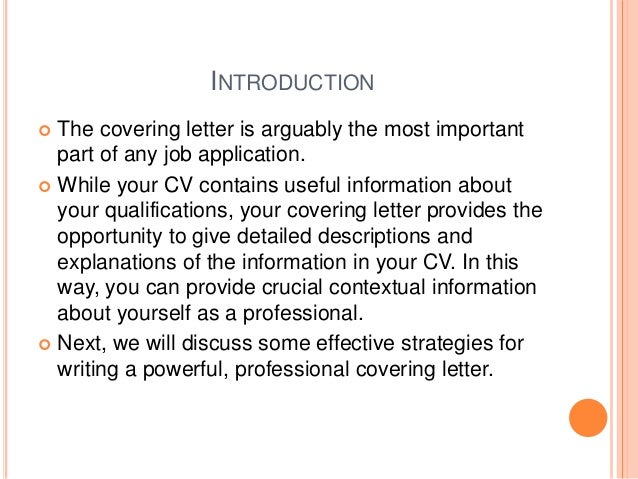 INTRODUCTION

The covering letter is arguably the most important part of any job application.

While your CV contains useful information about your qualifications, your covering letter provides the opportunity to give detailed descriptions and explanations of the information in your CV. In this way, you can provide crucial contextual information about yourself as a professional.

Next, we will discuss some effective strategies for writing a powerful, professional covering letter.